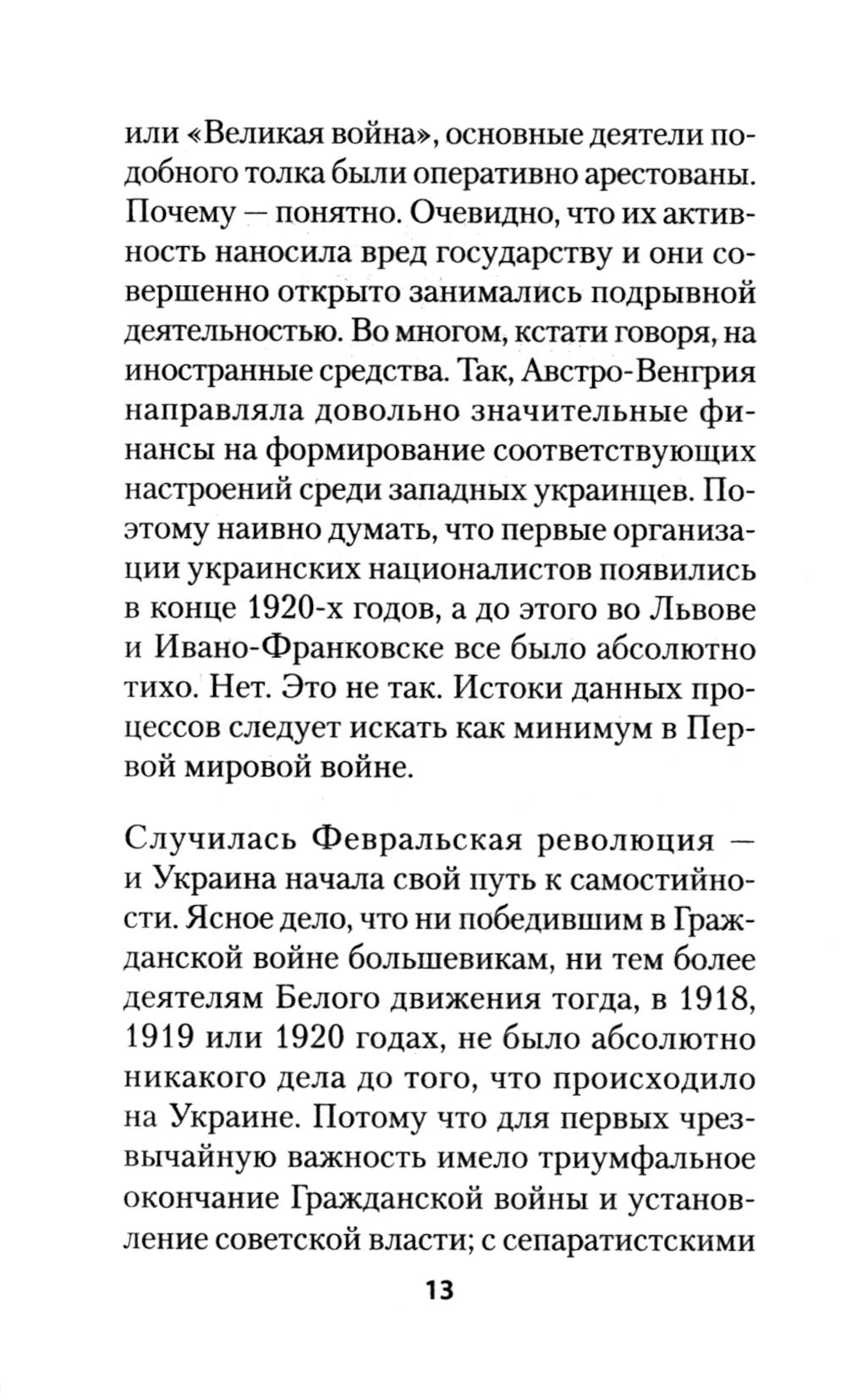 или «Великая война», основные деятели подобного толка были оперативно арестованы. Почему — понятно. Очевидно, что их активность наносила вред государству и они совершенно открыто занимались подрывной деятельностью. Во многом, кстати говоря, на иностранные средства. Так, Австро-Венгрия направляла довольно значительные финансы на формирование соответствующих настроений среди западных украинцев. Поэтому наивно думать, что первые организации украинских националистов появились в конце 1920-х годов, а до этого во Львове и Ивано-Франковске все было абсолютно тихо. Нет. Это не так. Истоки данных процессов следует искать как минимум в Первой мировой войне.

Случилась Февральская революция — и Украина начала свой путь к самостийности. Ясное дело, что ни победившим в Гражданской войне большевикам, ни тем более деятелям Белого движения тогда, в 1918, 1919 или 1920 годах, не было абсолютно никакого дела до того, что происходило на Украине. Потому что для первых чрезвычайную важность имело триумфальное окончание Гражданской войны и установление советской власти; с сепаратистскими

13